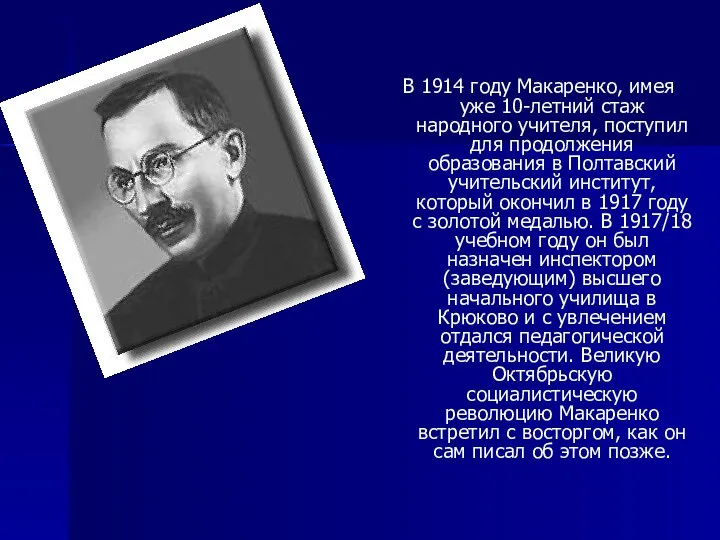 В 1914 году Макаренко, имея уже 10-летний стаж народного учителя, поступил для продолжения образования в Полтавский учительский институт, который окончил в 1917 году с золотой медалью. В 1917/18 учебном году он был назначен инспектором (заведующим) высшего начального училища в Крюково и с увлечением отдался педагогической деятельности. Великую Октябрьскую социалистическую революцию Макаренко встретил с восторгом, как он сам писал об этом позже.